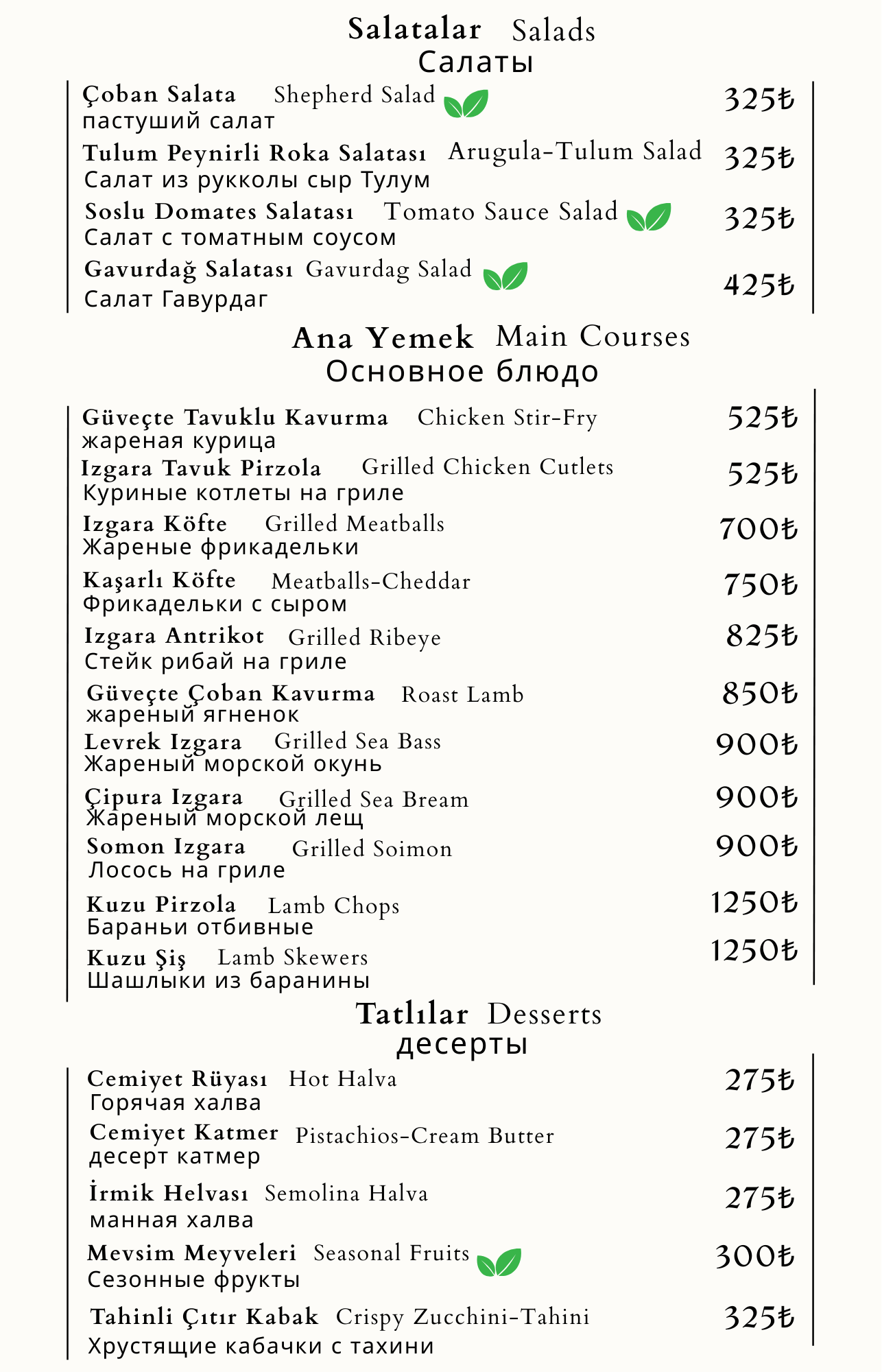 Salatalar Salads
Салаты

Çoban Salata Shepherd Salad 325₺
пастуший салат

Tulum Peynirli Roka Salatası Arugula-Tulum Salad 325₺
Салат из рукколы сыр Тулум

Soslu Domates Salatası Tomato Sauce Salad 325₺
Салат с томатным соусом

Gavurdağ Salatası Gavurdag Salad 425₺
Салат Гавурдаг

Ana Yemek Main Courses
Основное блюдо

Güveçte Tavuklu Kavurma Chicken Stir-Fry 525₺
жареная курица

Izgara Tavuk Pirzola Grilled Chicken Cutlets 525₺
Куриные котлеты на гриле

Izgara Köfte Grilled Meatballs 700₺
Жареные фрикадельки

Kaşarlı Köfte Meatballs-Cheddar 750₺
Фрикадельки с сыром

Izgara Antrikot Grilled Ribeye 825₺
Стейк рибай на гриле

Güveçte Çoban Kavurma Roast Lamb 850₺
жареный ягненок

Levrek Izgara Grilled Sea Bass 900₺
Жареный морской окунь

Çipura Izgara Grilled Sea Bream 900₺
Жареный морской лещ

Somon Izgara Grilled Soimon 900₺
Лосось на гриле

Kuzu Pirzola Lamb Chops 1250₺
Бараньи отбивные

Kuzu Şiş Lamb Skewers 1250₺
Шашлыки из баранины

Tatlılar Desserts
десерты

Cemiyet Rüyası Hot Halva 275₺
Горячая халва

Cemiyet Katmer Pistachios-Cream Butter 275₺
десерт катмер

İrmik Helvası Semolina Halva 275₺
манная халва

Mevsim Meyveleri Seasonal Fruits 300₺
Сезонные фрукты

Tahinli Çıtır Kabak Crispy Zucchini-Tahini 325₺
Хрустящие кабачки с тахини